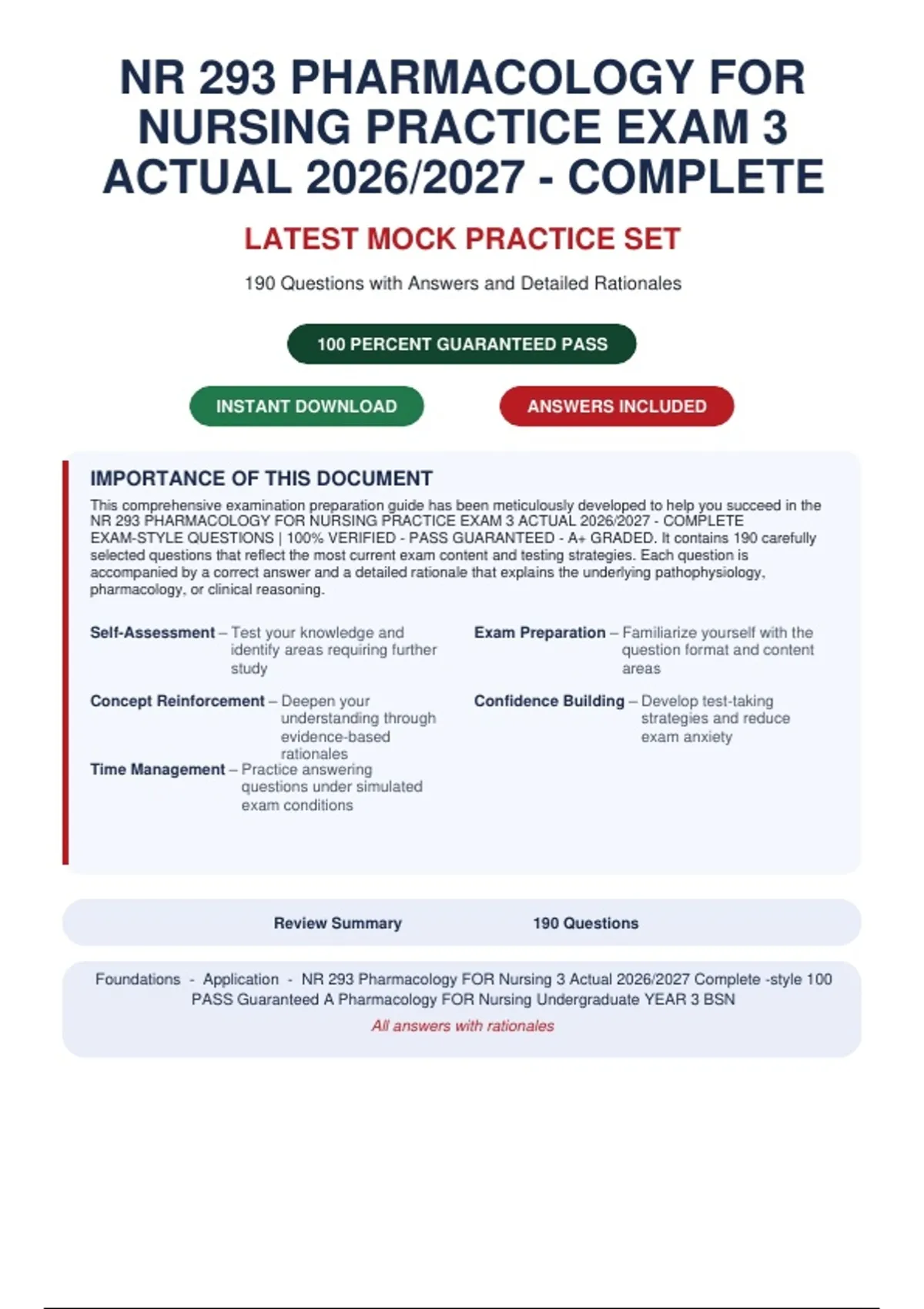 NR 293 PHARMACOLOGY FOR NURSING PRACTICE EXAM 3 ACTUAL 2026/2027 - COMPLETE

LATEST MOCK PRACTICE SET

190 Questions with Answers and Detailed Rationales

100 PERCENT GUARANTEED PASS

INSTANT DOWNLOAD

ANSWERS INCLUDED

IMPORTANCE OF THIS DOCUMENT

This comprehensive examination preparation guide has been meticulously developed to help you succeed in the NR 293 PHARMACOLOGY FOR NURSING PRACTICE EXAM 3 ACTUAL 2026/2027 - COMPLETE EXAM-STYLE QUESTIONS | 100% VERIFIED - PASS GUARANTEED - A+ GRADED. It contains 190 carefully selected questions that reflect the most current exam content and testing strategies. Each question is accompanied by a correct answer and a detailed rationale that explains the underlying pathophysiology, pharmacology, or clinical reasoning.

Self-Assessment – Test your knowledge and identify areas requiring further study

Concept Reinforcement – Deepen your understanding through evidence-based rationales

Time Management – Practice answering questions under simulated exam conditions

Exam Preparation – Familiarize yourself with the question format and content areas

Confidence Building – Develop test-taking strategies and reduce exam anxiety

Review Summary 190 Questions

Foundations - Application - NR 293 Pharmacology FOR Nursing 3 Actual 2026/2027 Complete -style 100 PASS Guaranteed A Pharmacology FOR Nursing Undergraduate YEAR 3 BSN

All answers with rationales